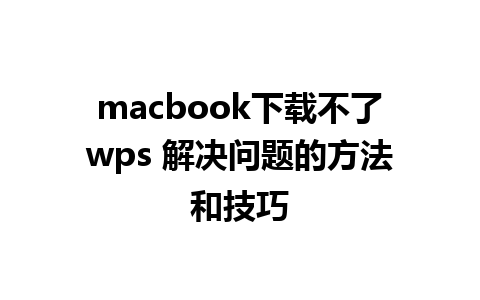 macbook下载不了wps 解决问题的方法和技巧